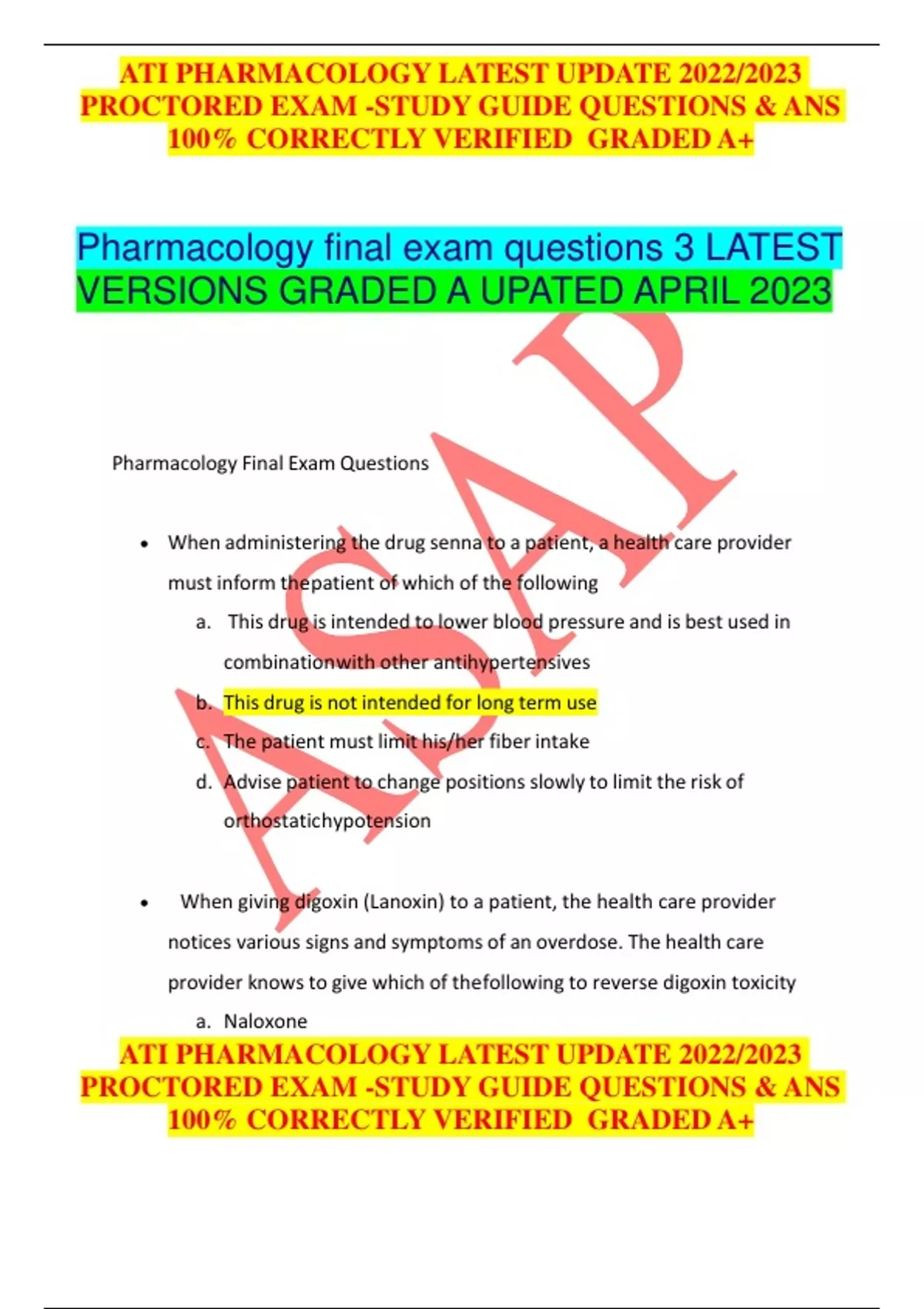 ATI PHARMACOLOGY LATEST UPDATE 2022/2023 PROCTORED EXAM -STUDY GUIDE QUESTIONS & ANS 100% CORRECTLY VERIFIED GRADED A+

Pharmacology final exam questions 3 LATEST VERSIONS GRADED A UPATED APRIL 2023

Pharmacology Final Exam Questions

• When administering the drug senna to a patient, a health care provider must inform thepatient of which of the following
a. This drug is intended to lower blood pressure and is best used in combinationwith other antihypertensives
b. This drug is not intended for long term use
c. The patient must limit his/her fiber intake
d. Advise patient to change positions slowly to limit the risk of orthostatichypotension

• When giving digoxin (Lanoxin) to a patient, the health care provider notices various signs and symptoms of an overdose. The health care provider knows to give which of thefollowing to reverse digoxin toxicity
a. Naloxone

ATI PHARMACOLOGY LATEST UPDATE 2022/2023 PROCTORED EXAM -STUDY GUIDE QUESTIONS & ANS 100% CORRECTLY VERIFIED GRADED A+

ASAP